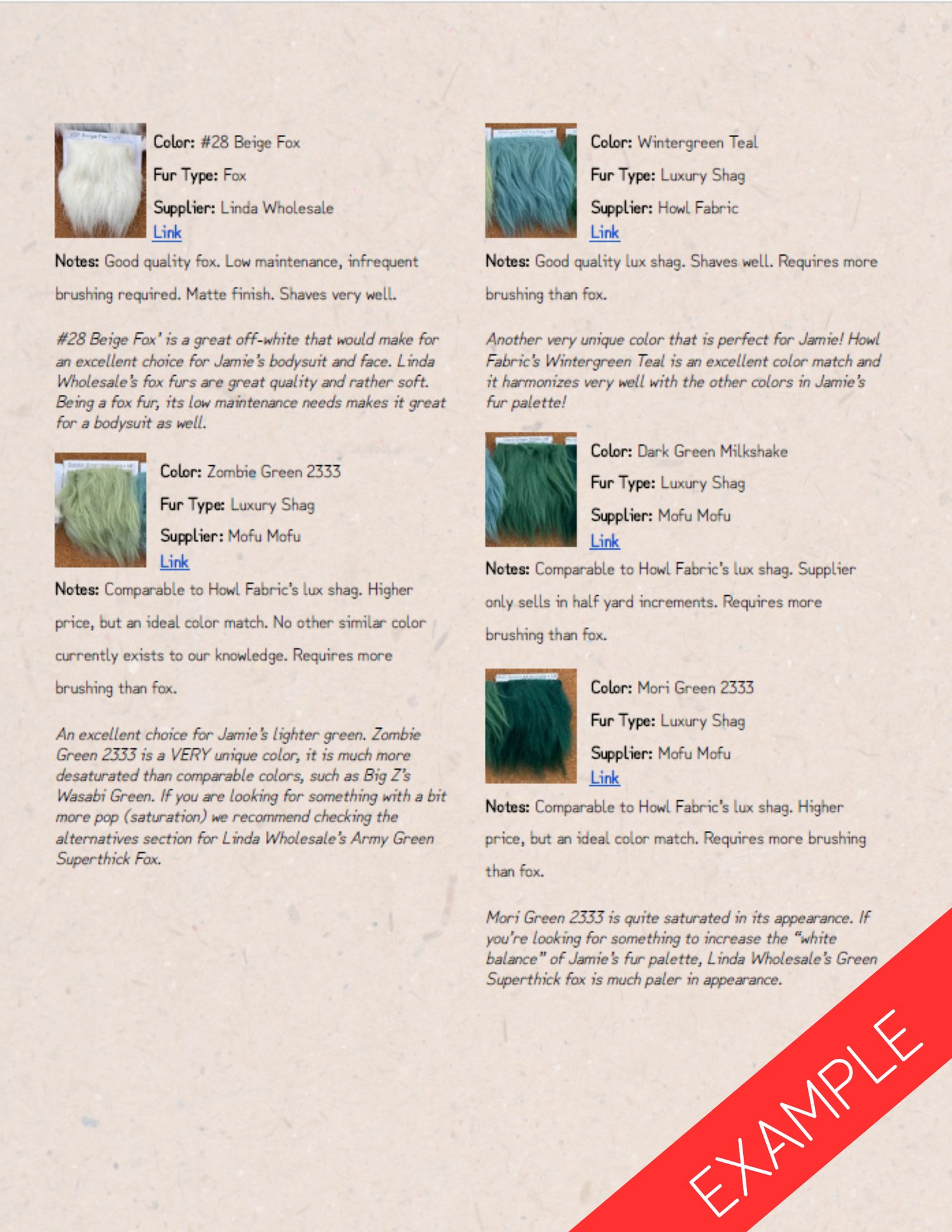 Color: #28 Beige Fox

Fur Type: Fox

Supplier: Linda Wholesale
Link

Notes: Good quality fox. Low maintenance, infrequent brushing required. Matte finish. Shaves very well.

#28 Beige Fox' is a great off-white that would make for an excellent choice for Jamie's bodysuit and face. Linda Wholesale's fox furs are great quality and rather soft. Being a fox fur, its low maintenance needs makes it great for a bodysuit as well.

Color: Zombie Green 2333

Fur Type: Luxury Shag

Supplier: Mofu Mofu
Link

Notes: Comparable to Howl Fabric's lux shag. Higher price, but an ideal color match. No other similar color currently exists to our knowledge. Requires more brushing than fox.

An excellent choice for Jamie's lighter green. Zombie Green 2333 is a VERY unique color, it is much more desaturated than comparable colors, such as Big Z's Wasabi Green. If you are looking for something with a bit more pop (saturation) we recommend checking the alternatives section for Linda Wholesale's Army Green Superthick Fox.

Color: Wintergreen Teal

Fur Type: Luxury Shag

Supplier: Howl Fabric
Link

Notes: Good quality lux shag. Shaves well. Requires more brushing than fox.

Another very unique color that is perfect for Jamie! Howl Fabric's Wintergreen Teal is an excellent color match and it harmonizes very well with the other colors in Jamie's fur palette!

Color: Dark Green Milkshake

Fur Type: Luxury Shag

Supplier: Mofu Mofu
Link

Notes: Comparable to Howl Fabric's lux shag. Supplier only sells in half yard increments. Requires more brushing than fox.

Color: Mori Green 2333

Fur Type: Luxury Shag

Supplier: Mofu Mofu
Link

Notes: Comparable to Howl Fabric's lux shag. Higher price, but an ideal color match. Requires more brushing than fox.

Mori Green 2333 is quite saturated in its appearance. If you're looking for something to increase the "white balance" of Jamie's fur palette, Linda Wholesale's Green Superthick fox is much paler in appearance.

EXAMPLE